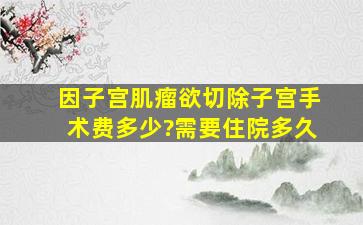 因子宫肌瘤欲切除子宫手术费多少?需要住院多久